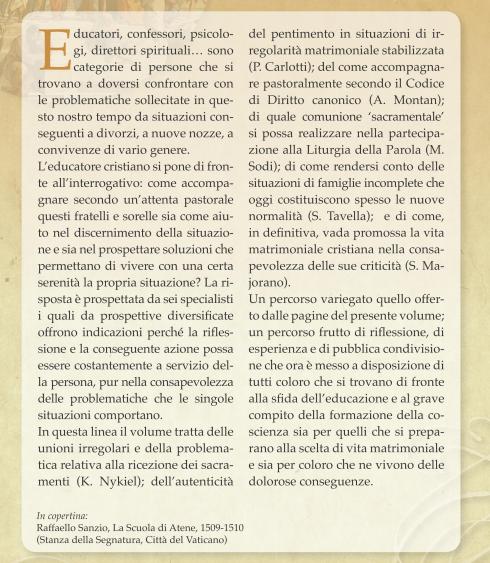 Educatori, confessori, psicologi, direttori spirituali… sono categorie di persone che si trovano a doversi confrontare con le problematiche sollecitate in questo nostro tempo da situazioni conseguenti a divorzi, a nuove nozze, a convivenze di vario genere.
L'educatore cristiano si pone di fronte all'interrogativo: come accompagnare secondo un'attenta pastorale questi fratelli e sorelle sia come aiuto nel discernimento della situazione e sia nel prospettare soluzioni che permettano di vivere con una certa serenità la propria situazione? La risposta è prospettata da sei specialisti i quali da prospettive diversificate offrono indicazioni perché la riflessione e la conseguente azione possa essere costantemente a servizio della persona, pur nella consapevolezza delle problematiche che le singole situazioni comportano.
In questa linea il volume tratta delle unioni irregolari e della problematica relativa alla ricezione dei sacramenti (K. Nykiel); dell'autenticità del pentimento in situazioni di irregolarità matrimoniale stabilizzata (P. Carlotti); del come accompagnare pastoralmente secondo il Codice di Diritto canonico (A. Montan); di quale comunione 'sacramentale' si possa realizzare nella partecipazione alla Liturgia della Parola (M. Sodi); di come rendersi conto delle situazioni di famiglie incomplete che oggi costituiscono spesso le nuove normalità (S. Tavella); e di come, in definitiva, vada promossa la vita matrimoniale cristiana nella consapevolezza delle sue criticità (S. Majorano).
Un percorso variegato quello offerto dalle pagine del presente volume; un percorso frutto di riflessione, di esperienza e di pubblica condivisione che ora è messo a disposizione di tutti coloro che si trovano di fronte alla sfida dell'educazione e al grave compito della formazione della coscienza sia per quelli che si preparano alla scelta di vita matrimoniale e sia per coloro che ne vivono delle dolorose conseguenze.

In copertina:
Raffaello Sanzio, La Scuola di Atene, 1509-1510
(Stanza della Segnatura, Città del Vaticano)